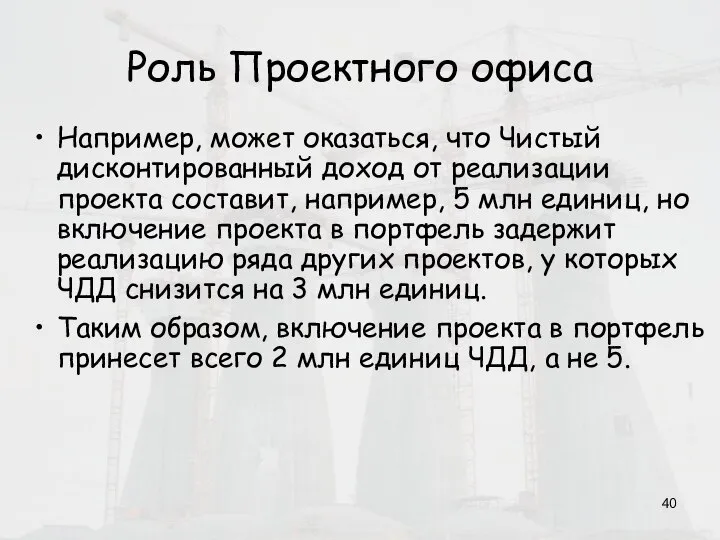 Роль Проектного офиса

• Например, может оказаться, что Чистый дисконтированный доход от реализации проекта составит, например, 5 млн единиц, но включение проекта в портфель задержит реализацию ряда других проектов, у которых ЧДД снизится на 3 млн единиц.

• Таким образом, включение проекта в портфель принесет всего 2 млн единиц ЧДД, а не 5.

40